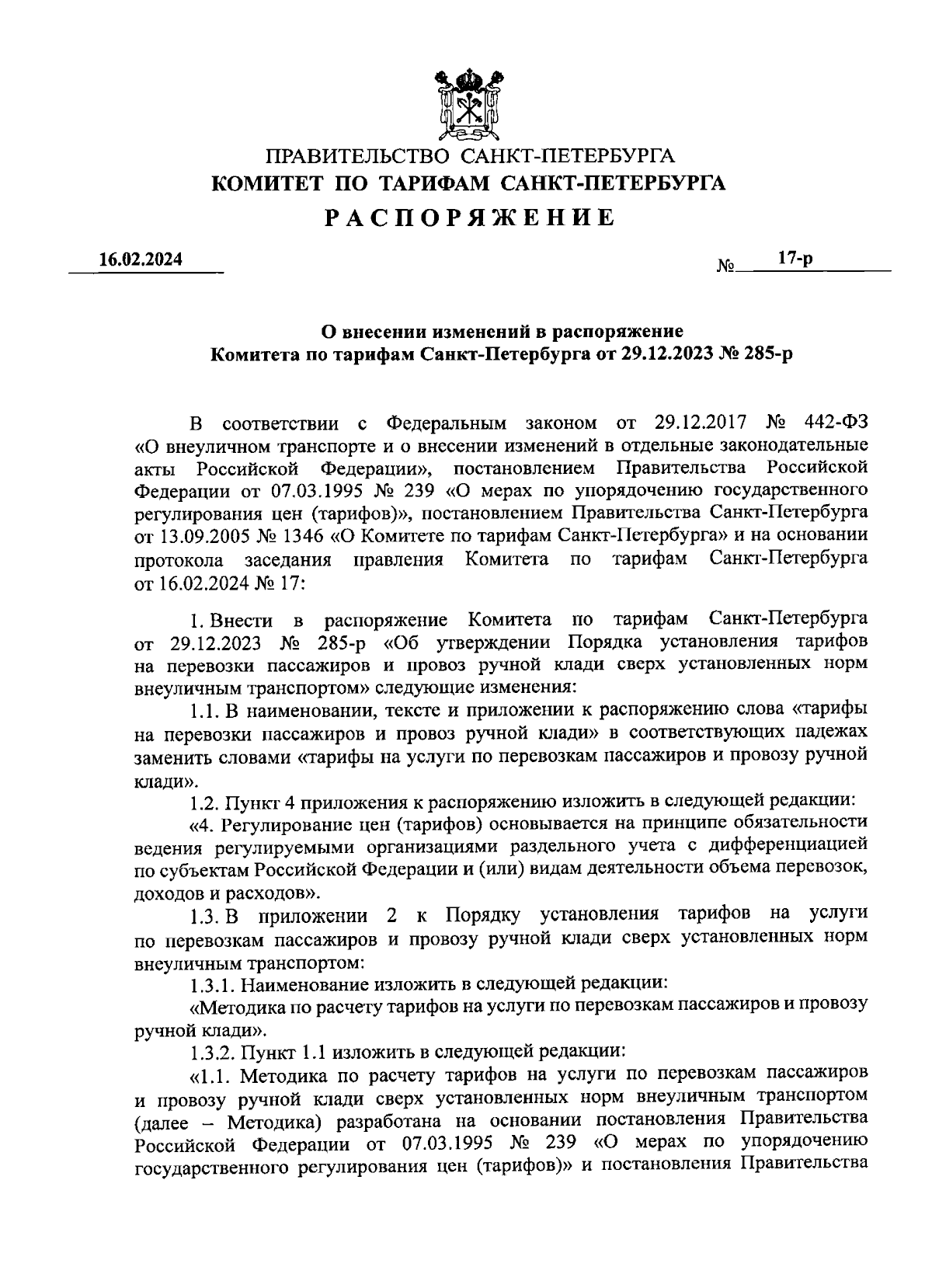 ПРАВИТЕЛЬСТВО САНКТ-ПЕТЕРБУРГА
КОМИТЕТ ПО ТАРИФАМ САНКТ-ПЕТЕРБУРГА
РАСПОРЯЖЕНИЕ

16.02.2024 № 17-р

О внесении изменений в распоряжение
Комитета по тарифам Санкт-Петербурга от 29.12.2023 № 285-р

В соответствии с Федеральным законом от 29.12.2017 № 442-ФЗ «О внеуличном транспорте и о внесении изменений в отдельные законодательные акты Российской Федерации», постановлением Правительства Российской Федерации от 07.03.1995 № 239 «О мерах по упорядочению государственного регулирования цен (тарифов)», постановлением Правительства Санкт-Петербурга от 13.09.2005 № 1346 «О Комитете по тарифам Санкт-Петербурга» и на основании протокола заседания правления Комитета по тарифам Санкт-Петербурга от 16.02.2024 № 17:

1. Внести в распоряжение Комитета по тарифам Санкт-Петербурга от 29.12.2023 № 285-р «Об утверждении Порядка установления тарифов на перевозки пассажиров и провоз ручной клади сверх установленных норм внеуличным транспортом» следующие изменения:

1.1. В наименовании, тексте и приложении к распоряжению слова «тарифы на перевозки пассажиров и провоз ручной клади» в соответствующих падежах заменить словами «тарифы на услуги по перевозкам пассажиров и провозу ручной клади».

1.2. Пункт 4 приложения к распоряжению изложить в следующей редакции:

«4. Регулирование цен (тарифов) основывается на принципе обязательности ведения регулируемыми организациями раздельного учета с дифференциацией по субъектам Российской Федерации и (или) видам деятельности объема перевозок, доходов и расходов».

1.3. В приложении 2 к Порядку установления тарифов на услуги по перевозкам пассажиров и провозу ручной клади сверх установленных норм внеуличным транспортом:

1.3.1. Наименование изложить в следующей редакции:

«Методика по расчету тарифов на услуги по перевозкам пассажиров и провозу ручной клади».

1.3.2. Пункт 1.1 изложить в следующей редакции:

«1.1. Методика по расчету тарифов на услуги по перевозкам пассажиров и провозу ручной клади сверх установленных норм внеуличным транспортом (далее – Методика) разработана на основании постановления Правительства Российской Федерации от 07.03.1995 № 239 «О мерах по упорядочению государственного регулирования цен (тарифов)» и постановления Правительства